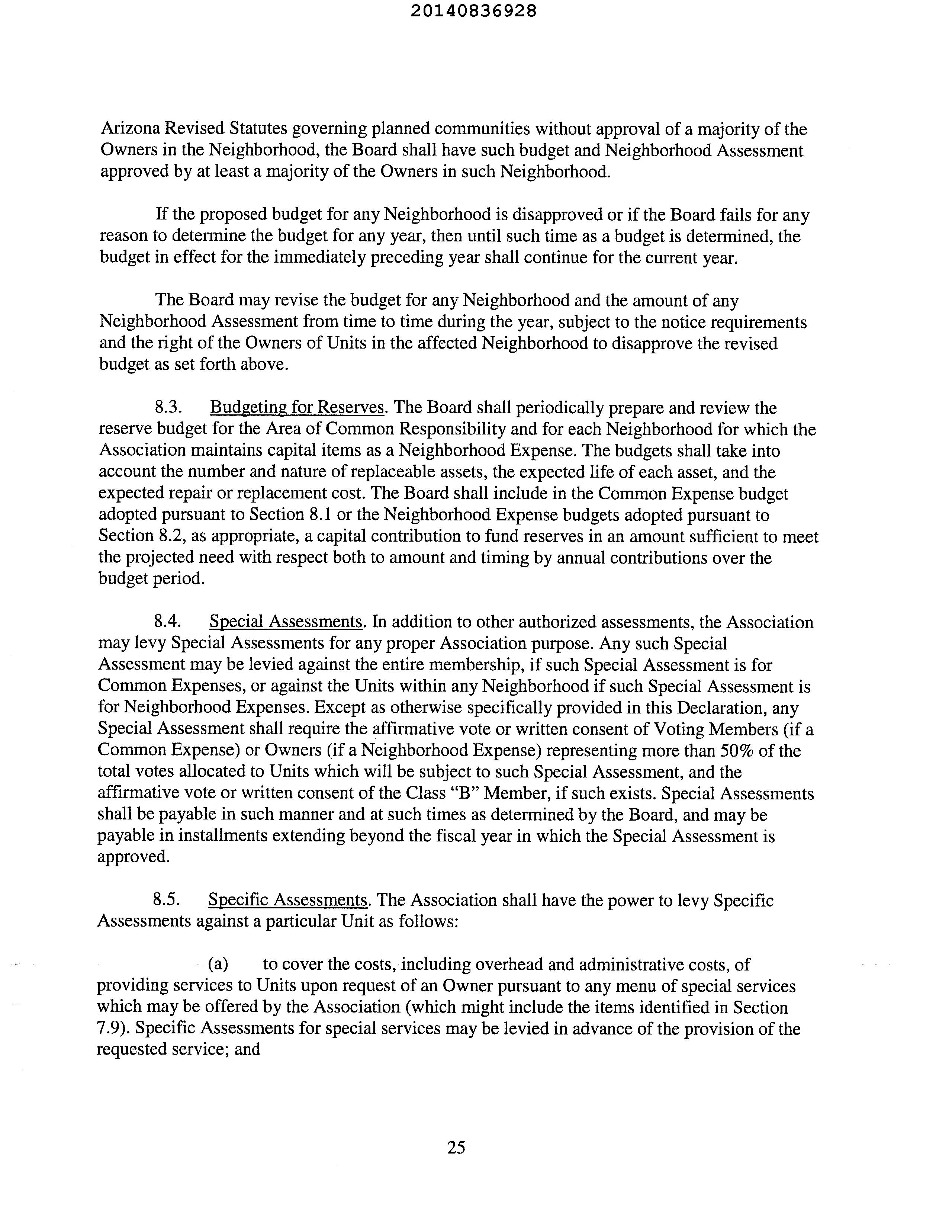 20140836928

Arizona Revised Statutes governing planned communities without approval of a majority of the Owners in the Neighborhood, the Board shall have such budget and Neighborhood Assessment approved by at least a majority of the Owners in such Neighborhood.

If the proposed budget for any Neighborhood is disapproved or if the Board fails for any reason to determine the budget for any year, then until such time as a budget is determined, the budget in effect for the immediately preceding year shall continue for the current year.

The Board may revise the budget for any Neighborhood and the amount of any Neighborhood Assessment from time to time during the year, subject to the notice requirements and the right of the Owners of Units in the affected Neighborhood to disapprove the revised budget as set forth above.

8.3. Budgeting for Reserves. The Board shall periodically prepare and review the reserve budget for the Area of Common Responsibility and for each Neighborhood for which the Association maintains capital items as a Neighborhood Expense. The budgets shall take into account the number and nature of replaceable assets, the expected life of each asset, and the expected repair or replacement cost. The Board shall include in the Common Expense budget adopted pursuant to Section 8.1 or the Neighborhood Expense budgets adopted pursuant to Section 8.2, as appropriate, a capital contribution to fund reserves in an amount sufficient to meet the projected need with respect both to amount and timing by annual contributions over the budget period.

8.4. Special Assessments. In addition to other authorized assessments, the Association may levy Special Assessments for any proper Association purpose. Any such Special Assessment may be levied against the entire membership, if such Special Assessment is for Common Expenses, or against the Units within any Neighborhood if such Special Assessment is for Neighborhood Expenses. Except as otherwise specifically provided in this Declaration, any Special Assessment shall require the affirmative vote or written consent of Voting Members (if a Common Expense) or Owners (if a Neighborhood Expense) representing more than 50% of the total votes allocated to Units which will be subject to such Special Assessment, and the affirmative vote or written consent of the Class "B" Member, if such exists. Special Assessments shall be payable in such manner and at such times as determined by the Board, and may be payable in installments extending beyond the fiscal year in which the Special Assessment is approved.

8.5. Specific Assessments. The Association shall have the power to levy Specific Assessments against a particular Unit as follows:

(a) to cover the costs, including overhead and administrative costs, of providing services to Units upon request of an Owner pursuant to any menu of special services which may be offered by the Association (which might include the items identified in Section 7.9). Specific Assessments for special services may be levied in advance of the provision of the requested service; and

25